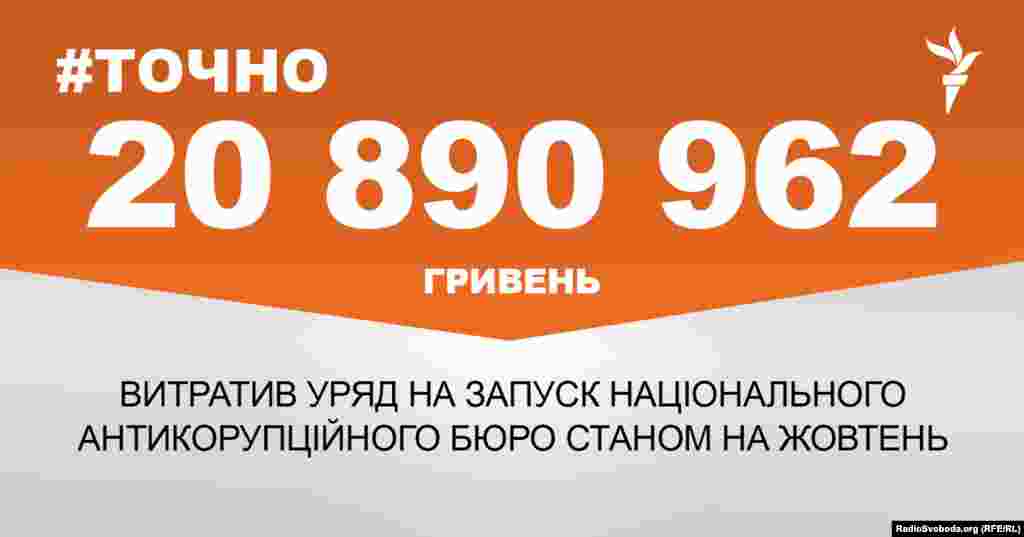 #ТОЧНО

20 890 962

ГРИВЕНЬ

ВИТРАТИВ УРЯД НА ЗАПУСК НАЦІОНАЛЬНОГО АНТИКОРУПЦІЙНОГО БЮРО СТАНОМ НА ЖОВТЕНЬ

RadioSvoboda.org (RFE/RL)